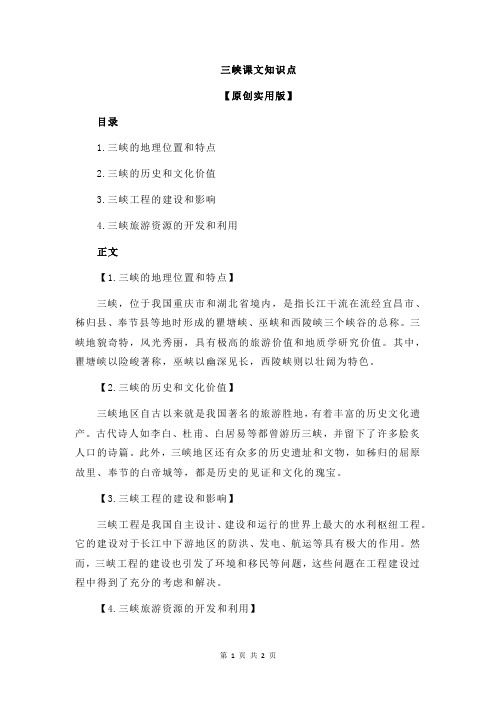 三峡课文知识点

【原创实用版】

目录

1.三峡的地理位置和特点

2.三峡的历史和文化价值

3.三峡工程的建设和影响

4.三峡旅游资源的开发和利用

正文

【1.三峡的地理位置和特点】

三峡，位于我国重庆市和湖北省境内，是指长江干流在流经宜昌市、秭归县、奉节县等地时形成的瞿塘峡、巫峡和西陵峡三个峡谷的总称。三峡地貌奇特，风光秀丽，具有极高的旅游价值和地质学研究价值。其中，瞿塘峡以险峻著称，巫峡以幽深见长，西陵峡则以壮阔为特色。

【2.三峡的历史和文化价值】

三峡地区自古以来就是我国著名的旅游胜地，有着丰富的历史文化遗产。古代诗人如李白、杜甫、白居易等都曾游历三峡，并留下了许多脍炙人口的诗篇。此外，三峡地区还有众多的历史遗址和文物，如秭归的屈原故里、奉节的白帝城等，都是历史的见证和文化的瑰宝。

【3.三峡工程的建设和影响】

三峡工程是我国自主设计、建设和运行的世界上最大的水利枢纽工程。它的建设对于长江中下游地区的防洪、发电、航运等具有极大的作用。然而，三峡工程的建设也引发了环境和移民等问题，这些问题在工程建设过程中得到了充分的考虑和解决。

【4.三峡旅游资源的开发和利用】

第 1 页 共 2 页